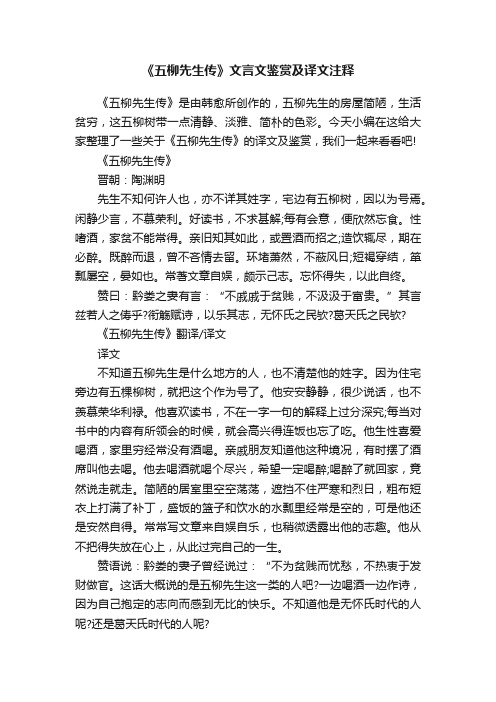 《五柳先生传》文言文鉴赏及译文注释

《五柳先生传》是由韩愈所创作的，五柳先生的房屋简陋，生活贫穷，这五柳树带一点清静、淡雅、简朴的色彩。今天小编在这给大家整理了一些关于《五柳先生传》的译文及鉴赏，我们一起来看看吧!

《五柳先生传》

晋朝：陶渊明

先生不知何许人也，亦不详其姓字，宅边有五柳树，因以为号焉。闲静少言，不慕荣利。好读书，不求甚解;每有会意，便欣然忘食。性嗜酒，家贫不能常得。亲旧知其如此，或置酒而招之;造饮辄尽，期在必醉。既醉而退，曾不吝情去留。环堵萧然，不蔽风日;短褐穿结，箪瓢屡空，晏如也。常著文章自娱，颇示己志。忘怀得失，以此自终。

赞曰：黔娄之妻有言：“不戚戚于贫贱，不汲汲于富贵。”其言兹若人之俦乎?衔觞赋诗，以乐其志，无怀氏之民欤?葛天氏之民欤?

《五柳先生传》翻译/译文

译文

不知道五柳先生是什么地方的人，也不清楚他的姓字。因为住宅旁边有五棵柳树，就把这个作为号了。他安安静静，很少说话，也不羡慕荣华利禄。他喜欢读书，不在一字一句的解释上过分深究;每当对书中的内容有所领会的时候，就会高兴得连饭也忘了吃。他生性喜爱喝酒，家里穷经常没有酒喝。亲戚朋友知道他这种境况，有时摆了酒席叫他去喝。他去喝酒就喝个尽兴，希望一定喝醉;喝醉了就回家，竟然说走就走。简陋的居室里空空荡荡，遮挡不住严寒和烈日，粗布短衣上打满了补丁，盛饭的篮子和饮水的水瓢里经常是空的，可是他还是安然自得。常常写文章来自娱自乐，也稍微透露出他的志趣。他从不把得失放在心上，从此过完自己的一生。

赞语说：黔娄的妻子曾经说过：“不为贫贱而忧愁，不热衷于发财做官。这话大概说的是五柳先生这一类的人吧?一边喝酒一边作诗，因为自己抱定的志向而感到无比的快乐。不知道他是无怀氏时代的人呢?还是葛天氏时代的人呢?